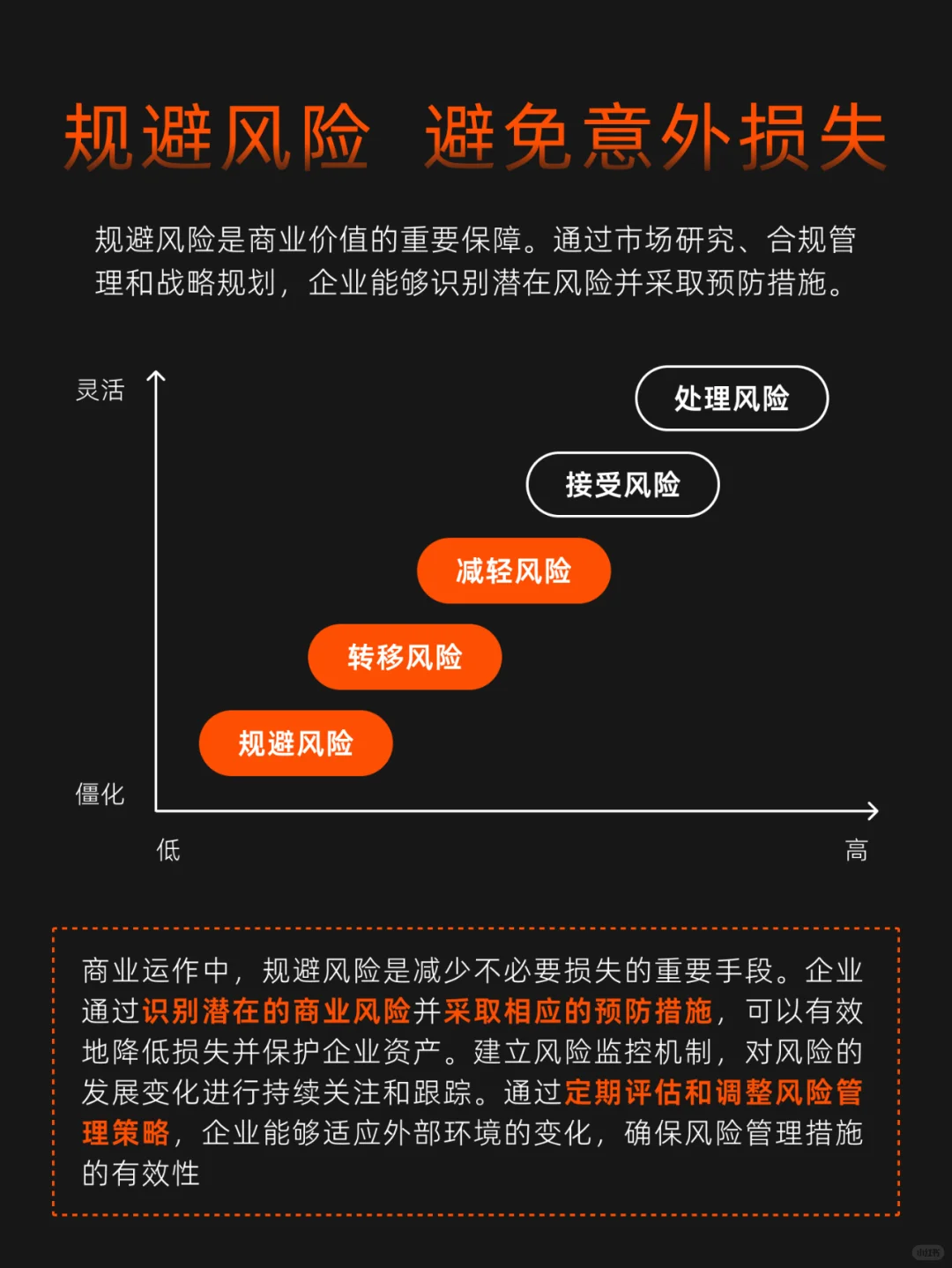 规避风险 避免意外损失

规避风险是商业价值的重要保障。通过市场研究、合规管理和战略规划，企业能够识别潜在风险并采取预防措施。

灵活

处理风险

接受风险

减轻风险

转移风险

规避风险

僵化

低

高

商业运作中，规避风险是减少不必要损失的重要手段。企业通过识别潜在的商业风险并采取相应的预防措施，可以有效地降低损失并保护企业资产。建立风险监控机制，对风险的发展变化进行持续关注和跟踪。通过定期评估和调整风险管理策略，企业能够适应外部环境的变化，确保风险管理措施的有效性

小红书